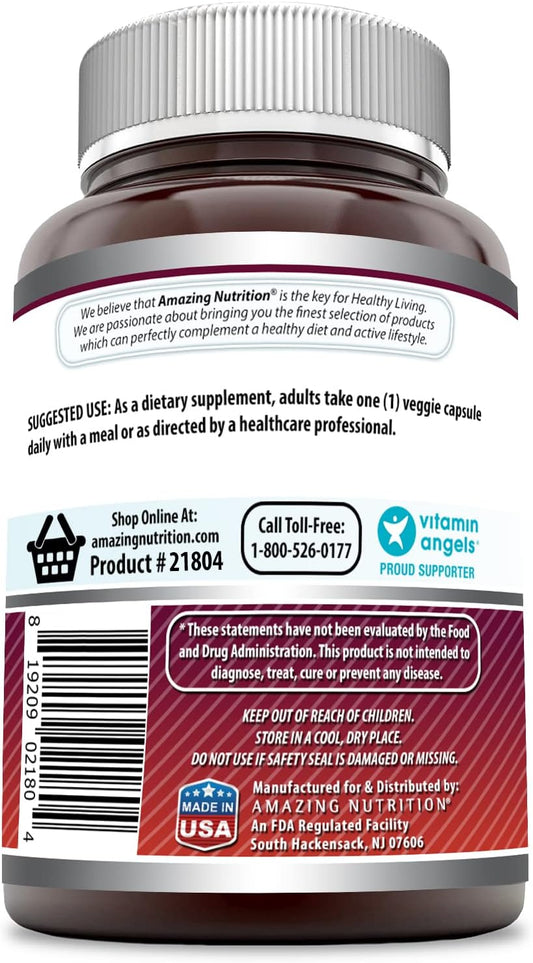 We believe that Amazing Nutrition® is the key for Healthy Living. We are passionate about bringing you the finest selection of products which can perfectly complement a healthy diet and active lifestyle.

SUGGESTED USE: As a dietary supplement, adults take one (1) veggie capsule daily with a meal or as directed by a healthcare professional.

Shop Online At: amazingnutrition.com
Product # 21804

Call Toll-Free: 1-800-526-0177

vitamin angels®
PROUD SUPPORTER

8 19209 02180 4

* These statements have not been evaluated by the Food and Drug Administration. This product is not intended to diagnose, treat, cure or prevent any disease.

KEEP OUT OF REACH OF CHILDREN.
STORE IN A COOL, DRY PLACE.
DO NOT USE IF SAFETY SEAL IS DAMAGED OR MISSING.

MADE IN USA

Manufactured for & Distributed by:
AMAZING NUTRITION®
An FDA Regulated Facility
South Hackensack, NJ 07606